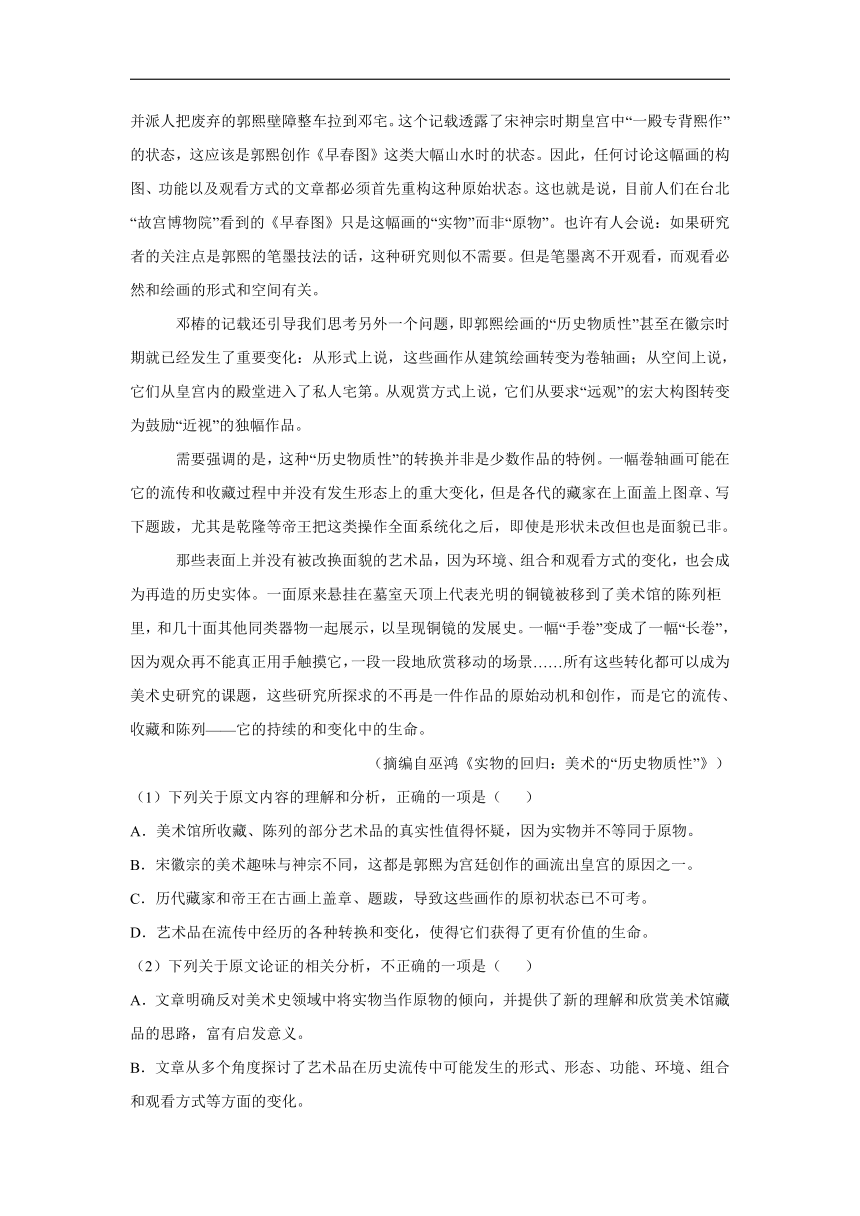 并派人把废弃的郭熙壁障整车拉到邓宅。这个记载透露了宋神宗时期皇宫中“一殿专背熙作”的状态，这应该是郭熙创作《早春图》这类大幅山水时的状态。因此，任何讨论这幅画的构图、功能以及观看方式的文章都必须首先重构这种原始状态。这也就是说，目前人们在台北“故宫博物院”看到的《早春图》只是这幅画的“实物”而非“原物”。也许有人会说：如果研究者的关注点是郭熙的笔墨技法的话，这种研究则似不需要。但是笔墨离不开观看，而观看必然和绘画的形式和空间有关。

邓椿的记载还引导我们思考另外一个问题，即郭熙绘画的“历史物质性”甚至在徽宗时期就已经发生了重要变化：从形式上说，这些画作从建筑绘画转变为卷轴画；从空间上说，它们从皇宫内的殿堂进入了私人宅第。从观赏方式上说，它们从要求“远观”的宏大构图转变为鼓励“近视”的独幅作品。

需要强调的是，这种“历史物质性”的转换并非是少数作品的特例。一幅卷轴画可能在它的流传和收藏过程中并没有发生形态上的重大变化，但是各代的藏家在上面盖上图章、写下题跋，尤其是乾隆等帝王把这类操作全面系统化之后，即使是形状未改但也是面貌已非。

那些表面上并没有被改换面貌的艺术品，因为环境、组合和观看方式的变化，也会成为再造的历史实体。一面原来悬挂在墓室天顶上代表光明的铜镜被移到了美术馆的陈列柜里，和几十面其他同类器物一起展示，以呈现铜镜的发展史。一幅“手卷”变成了一幅“长卷”，因为观众再不能真正用手触摸它，一段一段地欣赏移动的场景……所有这些转化都可以成为美术史研究的课题，这些研究所探求的不再是一件作品的原始动机和创作，而是它的流传、收藏和陈列——它的持续的和变化中的生命。

（摘编自巫鸿《实物的回归：美术的“历史物质性”》）

（1）下列关于原文内容的理解和分析，正确的一项是（　　）

A．美术馆所收藏、陈列的部分艺术品的真实性值得怀疑，因为实物并不等同于原物。

B．宋徽宗的美术趣味与神宗不同，这都是郭熙为宫廷创作的画流出皇宫的原因之一。

C．历代藏家和帝王在古画上盖章、题跋，导致这些画作的原初状态已不可考。

D．艺术品在流传中经历的各种转换和变化，使得它们获得了更有价值的生命。

（2）下列关于原文论证的相关分析，不正确的一项是（　　）

A．文章明确反对美术史领域中将实物当作原物的倾向，并提供了新的理解和欣赏美术馆藏品的思路，富有启发意义。

B．文章从多个角度探讨了艺术品在历史流传中可能发生的形式、形态、功能、环境、组合和观看方式等方面的变化。